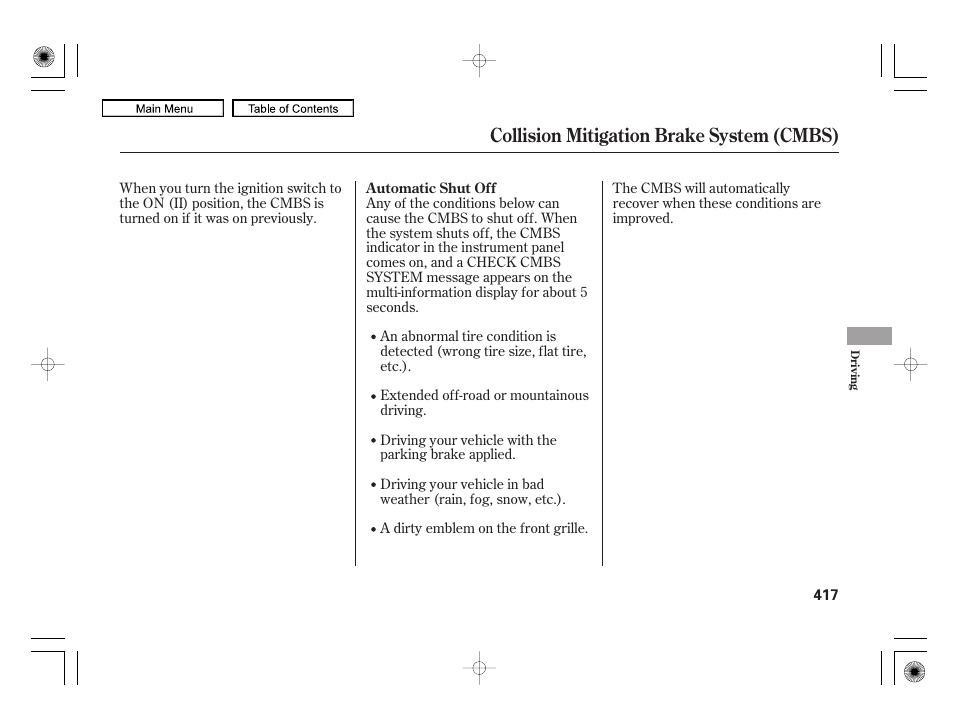 Main Menu

Table of Contents

Collision Mitigation Brake System (CMBS)

When you turn the ignition switch to the ON (II) position, the CMBS is turned on if it was on previously.

Automatic Shut Off
Any of the conditions below can cause the CMBS to shut off. When the system shuts off, the CMBS indicator in the instrument panel comes on, and a CHECK CMBS SYSTEM message appears on the multi-information display for about 5 seconds.

• An abnormal tire condition is detected (wrong tire size, flat tire, etc.).

• Extended off-road or mountainous driving.

• Driving your vehicle with the parking brake applied.

• Driving your vehicle in bad weather (rain, fog, snow, etc.).

• A dirty emblem on the front grille.

The CMBS will automatically recover when these conditions are improved.

Driving

417